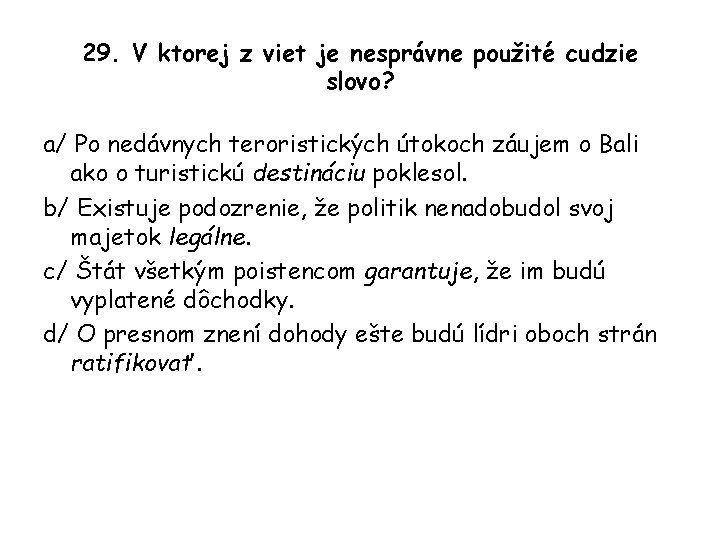 29. V ktorej z viet je nesprávne použité cudzie slovo?

a/ Po nedávnych teroristických útokoch záujem o Bali ako o turistickú destináciu poklesol.

b/ Existuje podozrenie, že politik nenadobudol svoj majetok legálne.

c/ Štát všetkým poistencom garantuje, že im budú vyplatené dôchodky.

d/ O presnom znení dohody ešte budú lídri oboch strán ratifikovať.